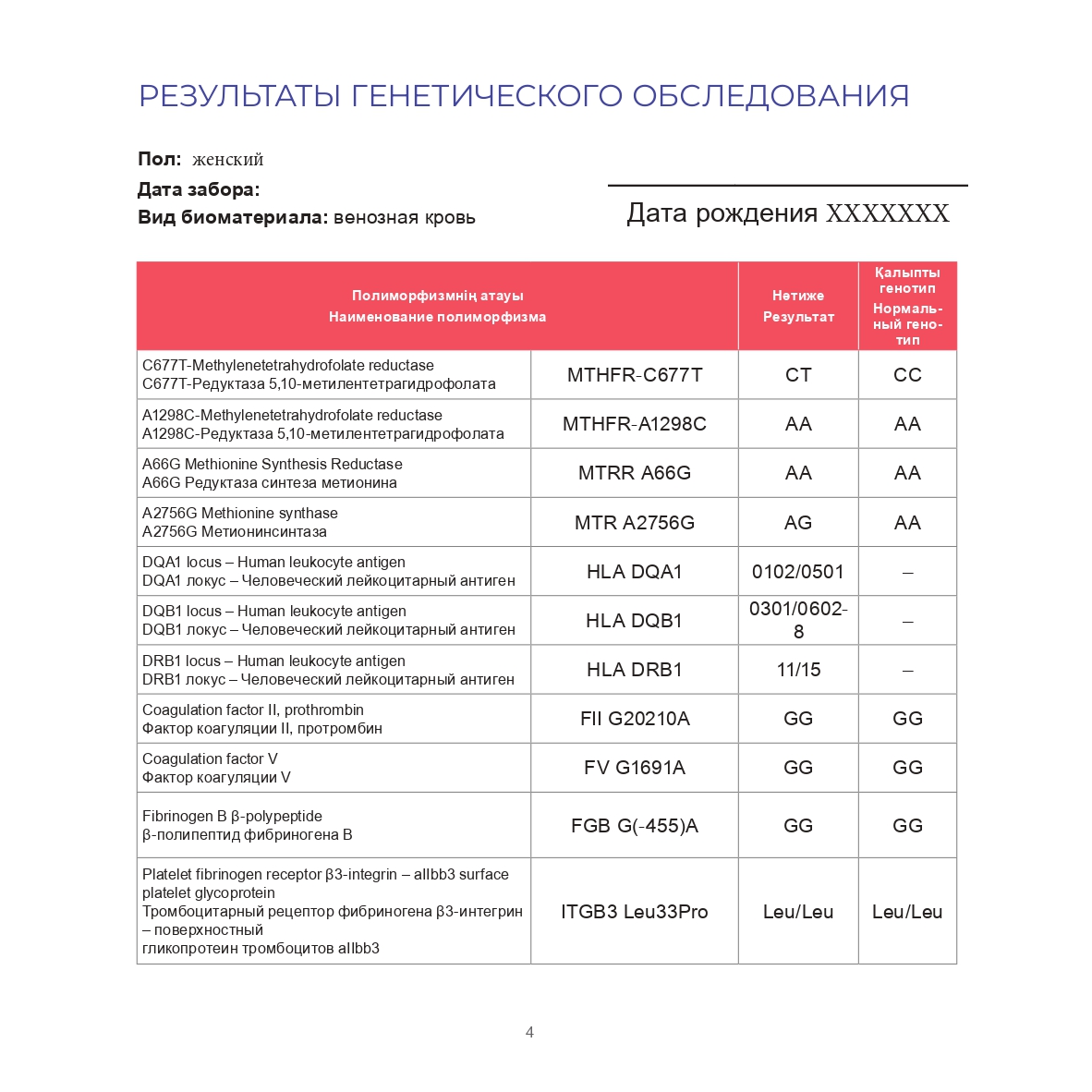 РЕЗУЛЬТАТЫ ГЕНЕТИЧЕСКОГО ОБСЛЕДОВАНИЯ

Пол: женский
Дата забора:
Вид биоматериала: венозная кровь

Дата рождения XXXXXXX

| Полиморфизмнің атауы Наименование полиморфизма | | Нәтиже Результат | Қалыпты генотип Нормальный генотип |
|---|---|---|---|
| C677T-Methylenetetrahydrofolate reductase C677T-Редуктаза 5,10-метилентетрагидрофолата | MTHFR-C677T | CT | CC |
| A1298C-Methylenetetrahydrofolate reductase A1298C-Редуктаза 5,10-метилентетрагидрофолата | MTHFR-A1298C | AA | AA |
| A66G Methionine Synthesis Reductase A66G Редуктаза синтеза метионина | MTRR A66G | AA | AA |
| A2756G Methionine synthase A2756G Метионинсинтаза | MTR A2756G | AG | AA |
| DQA1 locus – Human leukocyte antigen DQA1 локус – Человеческий лейкоцитарный антиген | HLA DQA1 | 0102/0501 | – |
| DQB1 locus – Human leukocyte antigen DQB1 локус – Человеческий лейкоцитарный антиген | HLA DQB1 | 0301/0602-8 | – |
| DRB1 locus – Human leukocyte antigen DRB1 локус – Человеческий лейкоцитарный антиген | HLA DRB1 | 11/15 | – |
| Coagulation factor II, prothrombin Фактор коагуляции II, протромбин | FII G20210A | GG | GG |
| Coagulation factor V Фактор коагуляции V | FV G1691A | GG | GG |
| Fibrinogen B β-polypeptide β-полипептид фибриногена B | FGB G(-455)A | GG | GG |
| Platelet fibrinogen receptor β3-integrin – aIIbb3 surface platelet glycoprotein Тромбоцитарный рецептор фибриногена β3-интегрин – поверхностный гликопротеин тромбоцитов aIIbb3 | ITGB3 Leu33Pro | Leu/Leu | Leu/Leu |

4